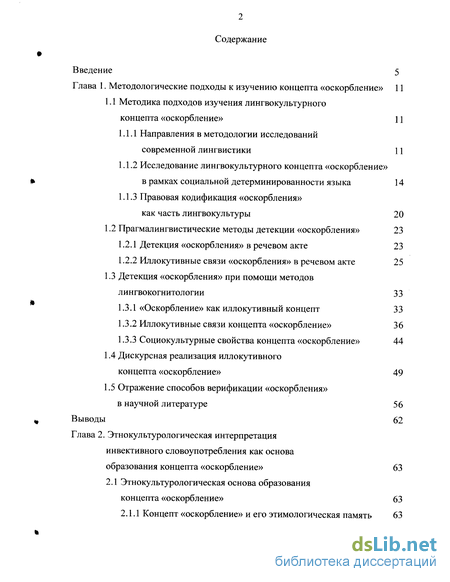 2

Содержание

Введение 5

Глава 1. Методологические подходы к изучению концепта «оскорбление» 11

1.1 Методика подходов изучения лингвокультурного концепта «оскорбление» 11

1.1.1 Направления в методологии исследований современной лингвистики 11

1.1.2 Исследование лингвокультурного концепта «оскорбление» в рамках социальной детерминированности языка 14

1.1.3 Правовая кодификация «оскорбления» как часть лингвокультуры 20

1.2 Прагмалингвистические методы детекции «оскорбления» 23

1.2.1 Детекция «оскорбления» в речевом акте 23

1.2.2 Иллокутивные связи «оскорбления» в речевом акте 25

1.3 Детекция «оскорбления» при помощи методов лингвокогнитологии 33

1.3.1 «Оскорбление» как иллокутивный концепт 33

1.3.2 Иллокутивные связи концепта «оскорбление» 36

1.3.3 Социокультурные свойства концепта «оскорбление» 44

1.4 Дискурсная реализация иллокутивного концепта «оскорбление» 49

1.5 Отражение способов верификации «оскорбления» в научной литературе 56

Выводы 62

Глава 2. Этнокультурологическая интерпретация инвективного словоупотребления как основа образования концепта «оскорбление» 63

2.1 Этнокультурологическая основа образования концепта «оскорбление» 63

2.1.1 Концепт «оскорбление» и его этимологическая память 63

dsLib.net
библиотека диссертаций